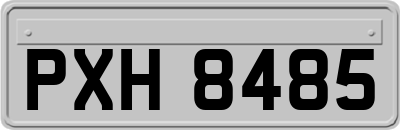 PXH 8485